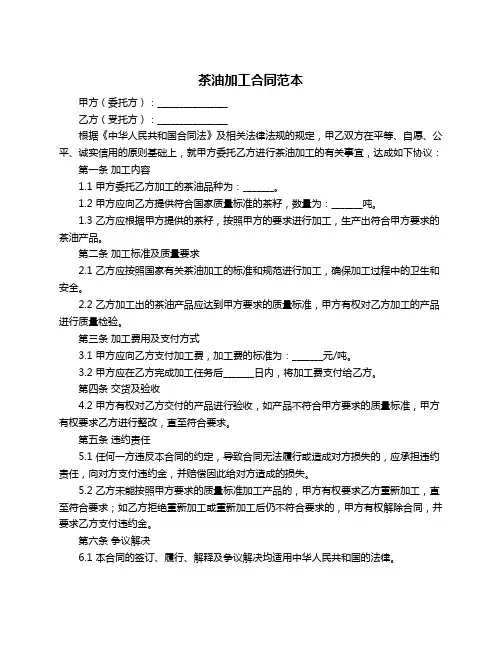 茶油加工合同范本

甲方（委托方）：______________

乙方（受托方）：______________

根据《中华人民共和国合同法》及相关法律法规的规定，甲乙双方在平等、自愿、公平、诚实信用的原则基础上，就甲方委托乙方进行茶油加工的有关事宜，达成如下协议：

第一条 加工内容

1.1 甲方委托乙方加工的茶油品种为：______。

1.2 甲方应向乙方提供符合国家质量标准的茶籽，数量为：______吨。

1.3 乙方应根据甲方提供的茶籽，按照甲方的要求进行加工，生产出符合甲方要求的茶油产品。

第二条 加工标准及质量要求

2.1 乙方应按照国家有关茶油加工的标准和规范进行加工，确保加工过程中的卫生和安全。

2.2 乙方加工出的茶油产品应达到甲方要求的质量标准，甲方有权对乙方加工的产品进行质量检验。

第三条 加工费用及支付方式

3.1 甲方应向乙方支付加工费，加工费的标准为：______元/吨。

3.2 甲方应在乙方完成加工任务后______日内，将加工费支付给乙方。

第四条 交货及验收

4.2 甲方有权对乙方交付的产品进行验收，如产品不符合甲方要求的质量标准，甲方有权要求乙方进行整改，直至符合要求。

第五条 违约责任

5.1 任何一方违反本合同的约定，导致合同无法履行或造成对方损失的，应承担违约责任，向对方支付违约金，并赔偿因此给对方造成的损失。

5.2 乙方未能按照甲方要求的质量标准加工产品的，甲方有权要求乙方重新加工，直至符合要求；如乙方拒绝重新加工或重新加工后仍不符合要求的，甲方有权解除合同，并要求乙方支付违约金。

第六条 争议解决

6.1 本合同的签订、履行、解释及争议解决均适用中华人民共和国的法律。